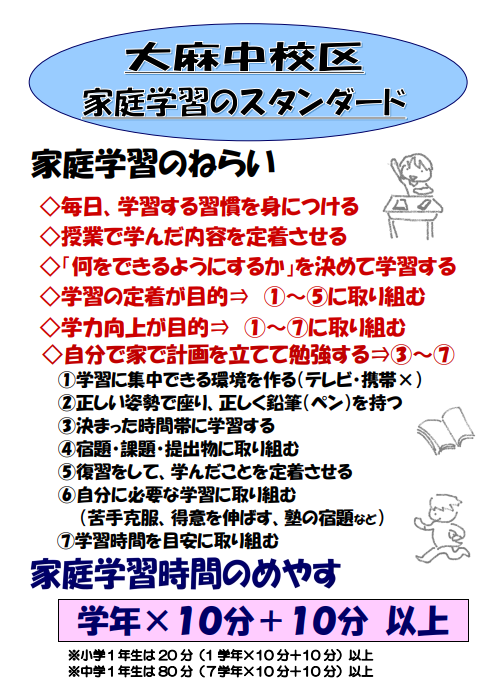 大麻中校区
家庭学習のスタンダード

家庭学習のねらい

◇毎日、学習する習慣を身につける
◇授業で学んだ内容を定着させる
◇「何をできるようにするか」を決めて学習する
◇学習の定着が目的⇒ ①～⑤に取り組む
◇学力向上が目的⇒ ①～⑦に取り組む
◇自分で家で計画を立てて勉強する⇒③～⑦

①学習に集中できる環境を作る（テレビ・携帯×）
②正しい姿勢で座り、正しく鉛筆（ペン）を持つ
③決まった時間帯に学習する
④宿題・課題・提出物に取り組む
⑤復習をして、学んだことを定着させる
⑥自分に必要な学習に取り組む
（苦手克服、得意を伸ばす、塾の宿題など）
⑦学習時間を目安に取り組む

家庭学習時間のめやす

学年×10分＋10分 以上

※小学１年生は２０分（１学年×１０分＋１０分）以上
※中学１年生は８０分（７学年×１０分＋１０分）以上